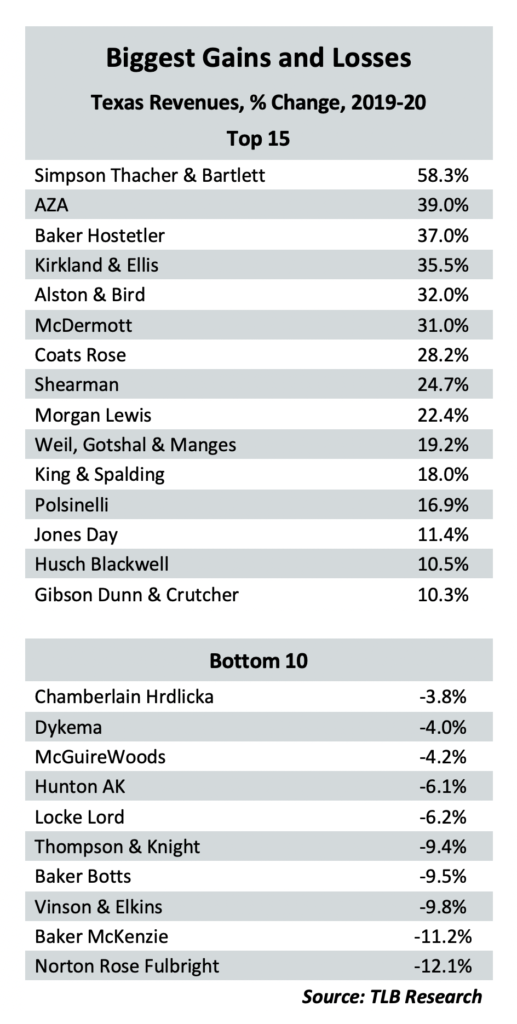 Biggest Gains and Losses

Texas Revenues, % Change, 2019-20

Top 15

| | |
|---|---|
| Simpson Thacher & Bartlett | 58.3% |
| AZA | 39.0% |
| Baker Hostetler | 37.0% |
| Kirkland & Ellis | 35.5% |
| Alston & Bird | 32.0% |
| McDermott | 31.0% |
| Coats Rose | 28.2% |
| Shearman | 24.7% |
| Morgan Lewis | 22.4% |
| Weil, Gotshal & Manges | 19.2% |
| King & Spalding | 18.0% |
| Polsinelli | 16.9% |
| Jones Day | 11.4% |
| Husch Blackwell | 10.5% |
| Gibson Dunn & Crutcher | 10.3% |

Bottom 10

| | |
|---|---|
| Chamberlain Hrdlicka | -3.8% |
| Dykema | -4.0% |
| McGuireWoods | -4.2% |
| Hunton AK | -6.1% |
| Locke Lord | -6.2% |
| Thompson & Knight | -9.4% |
| Baker Botts | -9.5% |
| Vinson & Elkins | -9.8% |
| Baker McKenzie | -11.2% |
| Norton Rose Fulbright | -12.1% |

Source: TLB Research